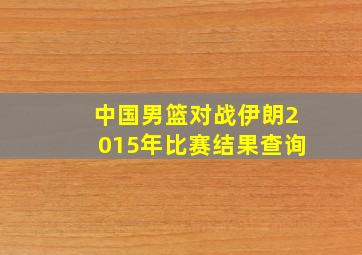 中国男篮对战伊朗2015年比赛结果查询